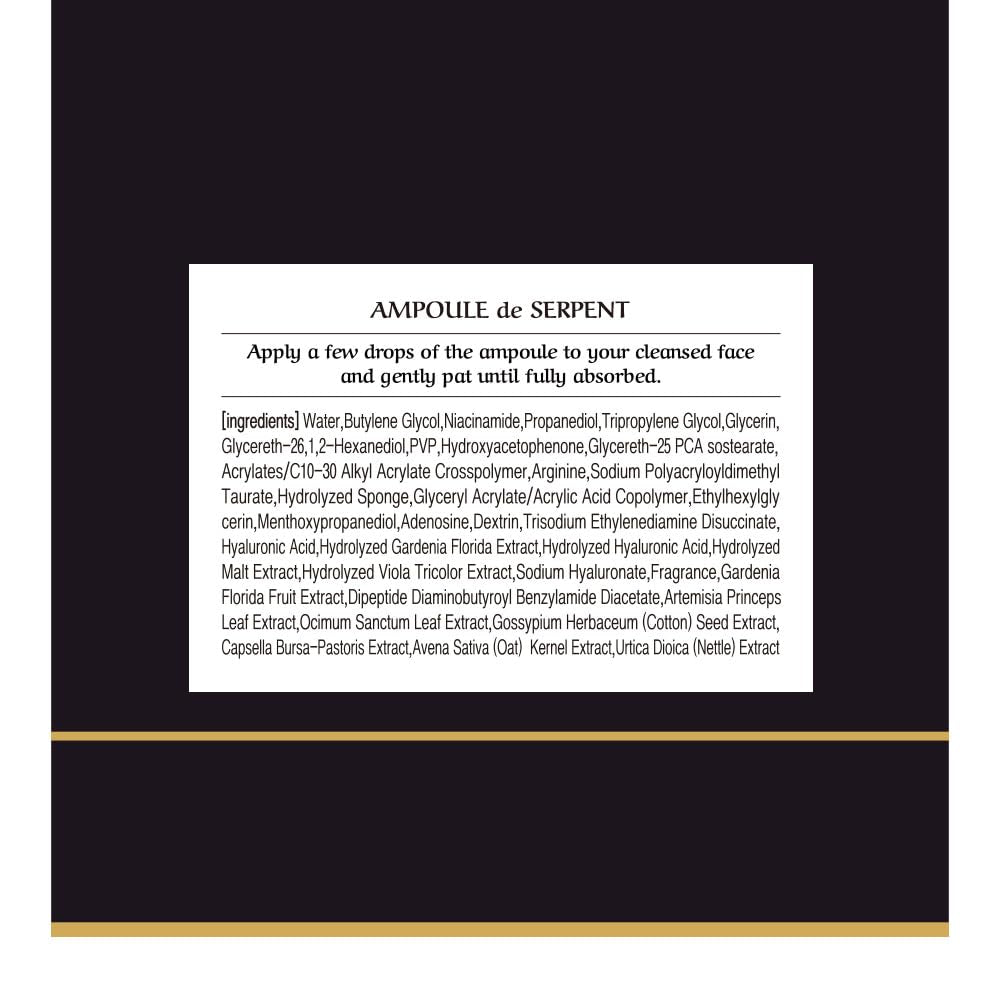 AMPOULE de SERPENT

Apply a few drops of the ampoule to your cleansed face and gently pat until fully absorbed.

[ingredients] Water,Butylene Glycol,Niacinamide,Propanediol,Tripropylene Glycol,Glycerin, Glycereth-26,1,2-Hexanediol,PVP,Hydroxyacetophenone,Glycereth-25 PCA sostearate, Acrylates/C10-30 Alkyl Acrylate Crosspolymer,Arginine,Sodium Polyacryloyldimethyl Taurate,Hydrolyzed Sponge,Glyceryl Acrylate/Acrylic Acid Copolymer,Ethylhexylglycerin,Menthoxypropanediol,Adenosine,Dextrin,Trisodium Ethylenediamine Disuccinate, Hyaluronic Acid,Hydrolyzed Gardenia Florida Extract,Hydrolyzed Hyaluronic Acid,Hydrolyzed Malt Extract,Hydrolyzed Viola Tricolor Extract,Sodium Hyaluronate,Fragrance,Gardenia Florida Fruit Extract,Dipeptide Diaminobutyroyl Benzylamide Diacetate,Artemisia Princeps Leaf Extract,Ocimum Sanctum Leaf Extract,Gossypium Herbaceum (Cotton) Seed Extract, Capsella Bursa-Pastoris Extract,Avena Sativa (Oat) Kernel Extract,Urtica Dioica (Nettle) Extract